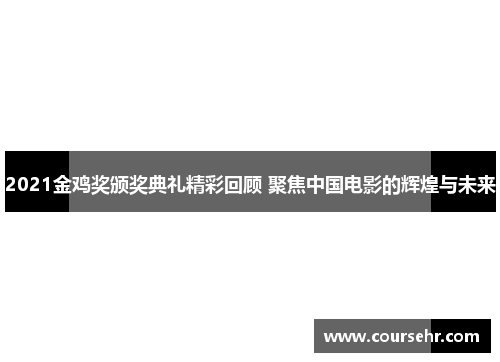 2021金鸡奖颁奖典礼精彩回顾 聚焦中国电影的辉煌与未来

www.coursehr.com